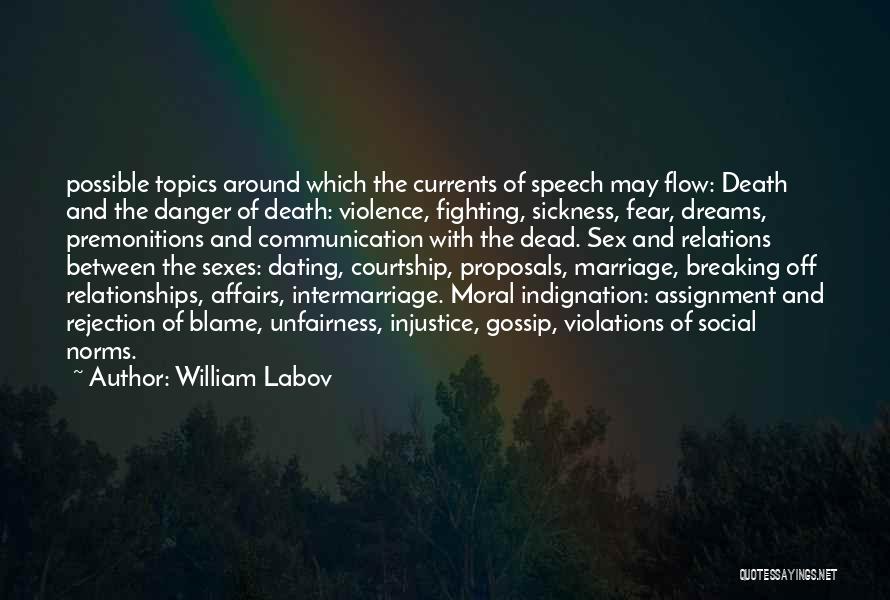 possible topics around which the currents of speech may flow: Death and the danger of death: violence, fighting, sickness, fear, dreams, premonitions and communication with the dead. Sex and relations between the sexes: dating, courtship, proposals, marriage, breaking off relationships, affairs, intermarriage. Moral indignation: assignment and rejection of blame, unfairness, injustice, gossip, violations of social norms.

~ Author: William Labov

QUOTESSAYINGS.NET